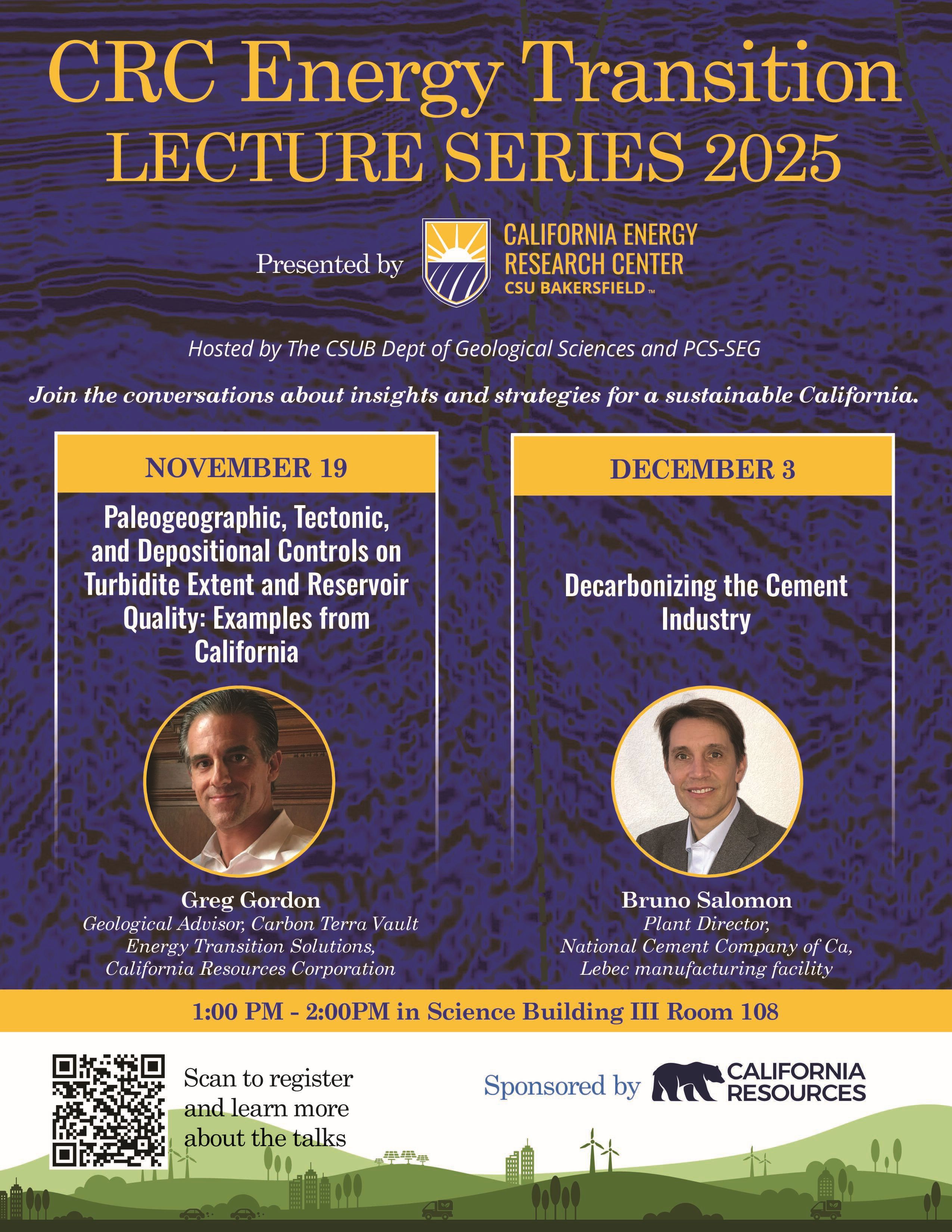 CRC Energy Transition
LECTURE SERIES 2025

Presented by

CALIFORNIA ENERGY
RESEARCH CENTER
CSU BAKERSFIELD™

Hosted by The CSUB Dept of Geological Sciences and PCS-SEG

Join the conversations about insights and strategies for a sustainable California.

NOVEMBER 19

Paleogeographic, Tectonic, and Depositional Controls on Turbidite Extent and Reservoir Quality: Examples from California

Greg Gordon
Geological Advisor, Carbon Terra Vault
Energy Transition Solutions,
California Resources Corporation

DECEMBER 3

Decarbonizing the Cement Industry

Bruno Salomon
Plant Director,
National Cement Company of Ca,
Lebec manufacturing facility

1:00 PM - 2:00PM in Science Building III Room 108

Scan to register and learn more about the talks

Sponsored by CALIFORNIA RESOURCES